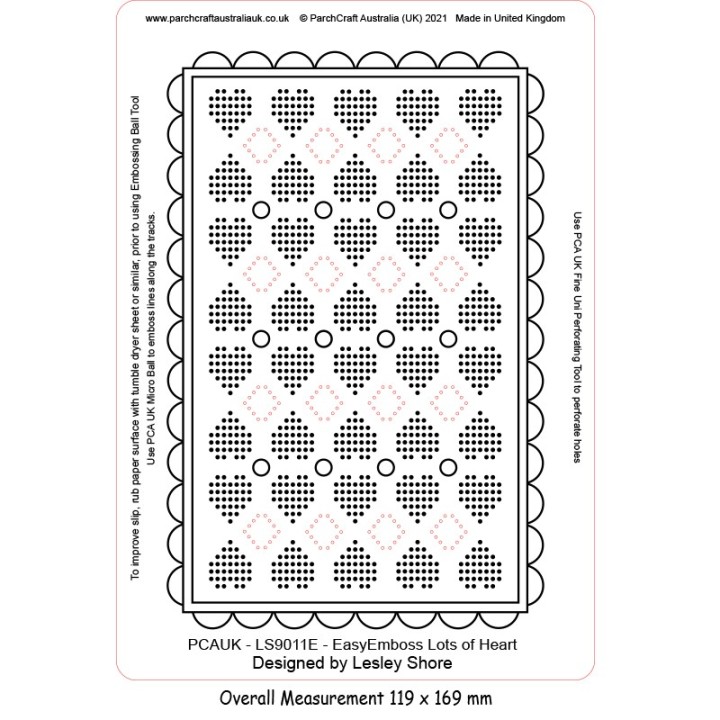 www.parchcraftaustraliauk.co.uk © ParchCraft Australia (UK) 2021 Made in United Kingdom

To improve slip, rub paper surface with tumble dryer sheet or similar, prior to using Embossing Ball Tool
Use PCA UK Micro Ball to emboss lines along the tracks.

Use PCA UK Fine Uni Perforating Tool to perforate holes

PCAUK - LS9011E - EasyEmboss Lots of Heart
Designed by Lesley Shore

Overall Measurement 119 x 169 mm